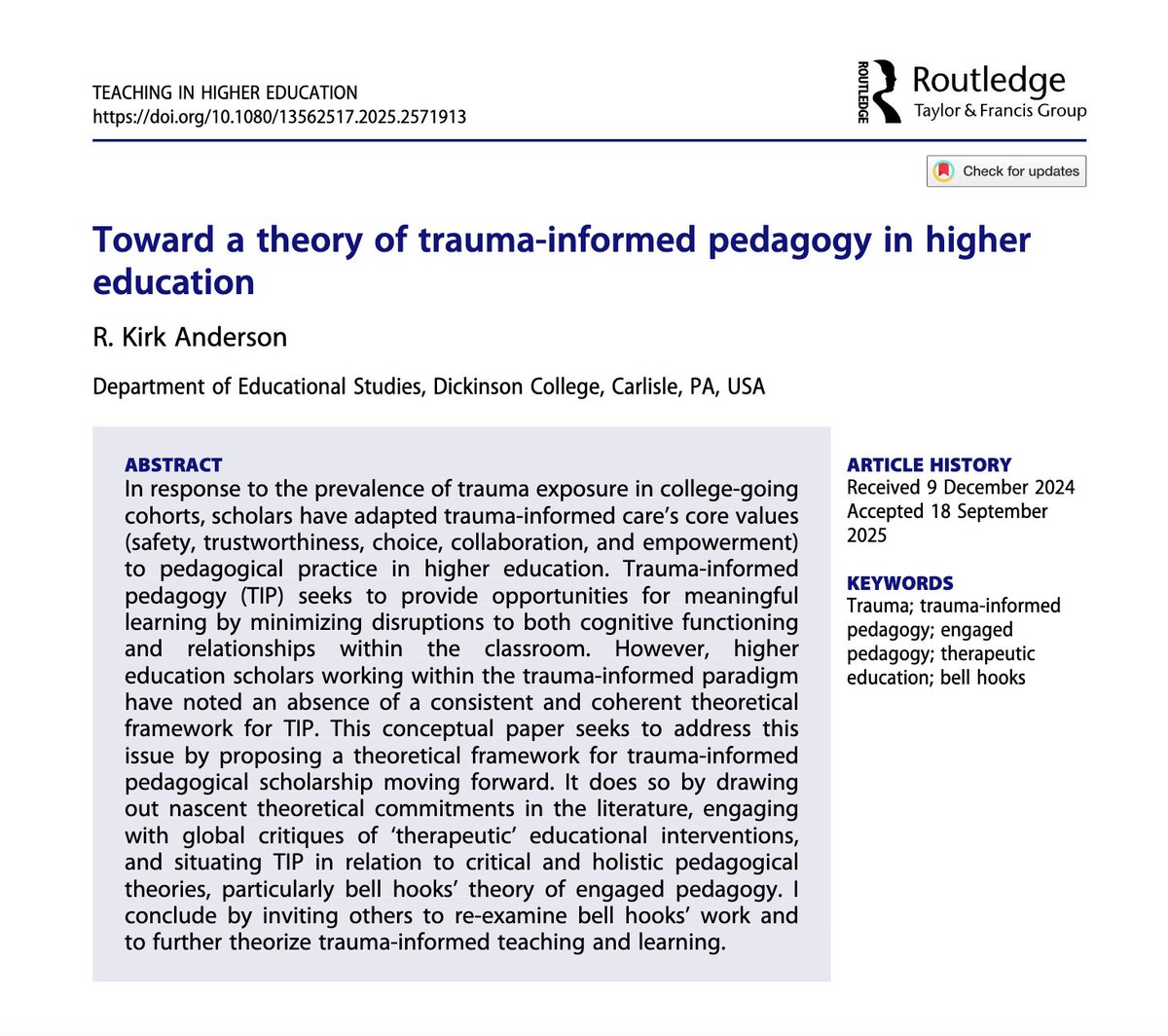 TEACHING IN HIGHER EDUCATION
https://doi.org/10.1080/13562517.2025.2571913

ROUTLEDGE Routledge
Taylor & Francis Group

Check for updates

Toward a theory of trauma-informed pedagogy in higher education

R. Kirk Anderson

Department of Educational Studies, Dickinson College, Carlisle, PA, USA

ABSTRACT
In response to the prevalence of trauma exposure in college-going cohorts, scholars have adapted trauma-informed care's core values (safety, trustworthiness, choice, collaboration, and empowerment) to pedagogical practice in higher education. Trauma-informed pedagogy (TIP) seeks to provide opportunities for meaningful learning by minimizing disruptions to both cognitive functioning and relationships within the classroom. However, higher education scholars working within the trauma-informed paradigm have noted an absence of a consistent and coherent theoretical framework for TIP. This conceptual paper seeks to address this issue by proposing a theoretical framework for trauma-informed pedagogical scholarship moving forward. It does so by drawing out nascent theoretical commitments in the literature, engaging with global critiques of 'therapeutic' educational interventions, and situating TIP in relation to critical and holistic pedagogical theories, particularly bell hooks' theory of engaged pedagogy. I conclude by inviting others to re-examine bell hooks' work and to further theorize trauma-informed teaching and learning.

ARTICLE HISTORY
Received 9 December 2024
Accepted 18 September 2025

KEYWORDS
Trauma; trauma-informed pedagogy; engaged pedagogy; therapeutic education; bell hooks